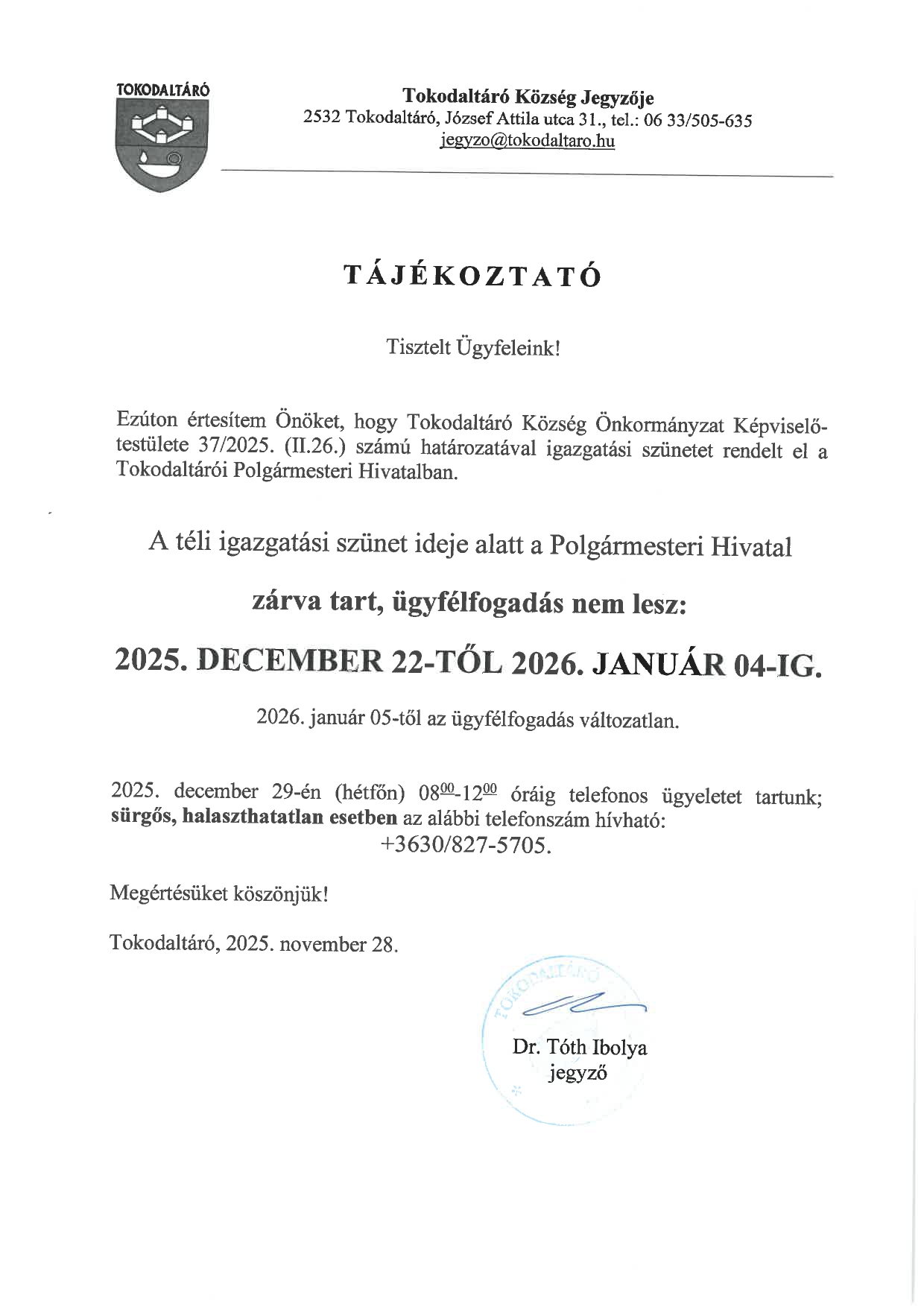 TOKODALTÁRÓ

Tokodaltáró Község Jegyzője
2532 Tokodaltáró, József Attila utca 31., tel.: 06 33/505-635
jegyzo@tokodaltaro.hu

TÁJÉKOZTATÓ

Tisztelt Ügyfeleink!

Ezúton értesítem Önöket, hogy Tokodaltáró Község Önkormányzat Képviselő-testülete 37/2025. (II.26.) számú határozatával igazgatási szünetet rendelt el a Tokodaltárói Polgármesteri Hivatalban.

A téli igazgatási szünet ideje alatt a Polgármesteri Hivatal

zárva tart, ügyfélfogadás nem lesz:

2025. DECEMBER 22-TŐL 2026. JANUÁR 04-IG.

2026. január 05-től az ügyfélfogadás változatlan.

2025. december 29-én (hétfőn) $08^{00}$-$12^{00}$ óráig telefonos ügyeletet tartunk; sürgős, halaszthatatlan esetben az alábbi telefonszám hívható:
+3630/827-5705.

Megértésüket köszönjük!

Tokodaltáró, 2025. november 28.

TOKODALTÁRÓ

Dr. Tóth Ibolya
jegyző